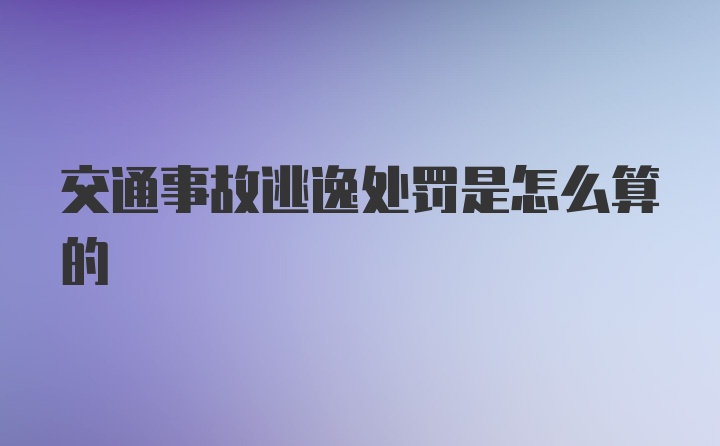 交通事故逃逸处罚是怎么算的